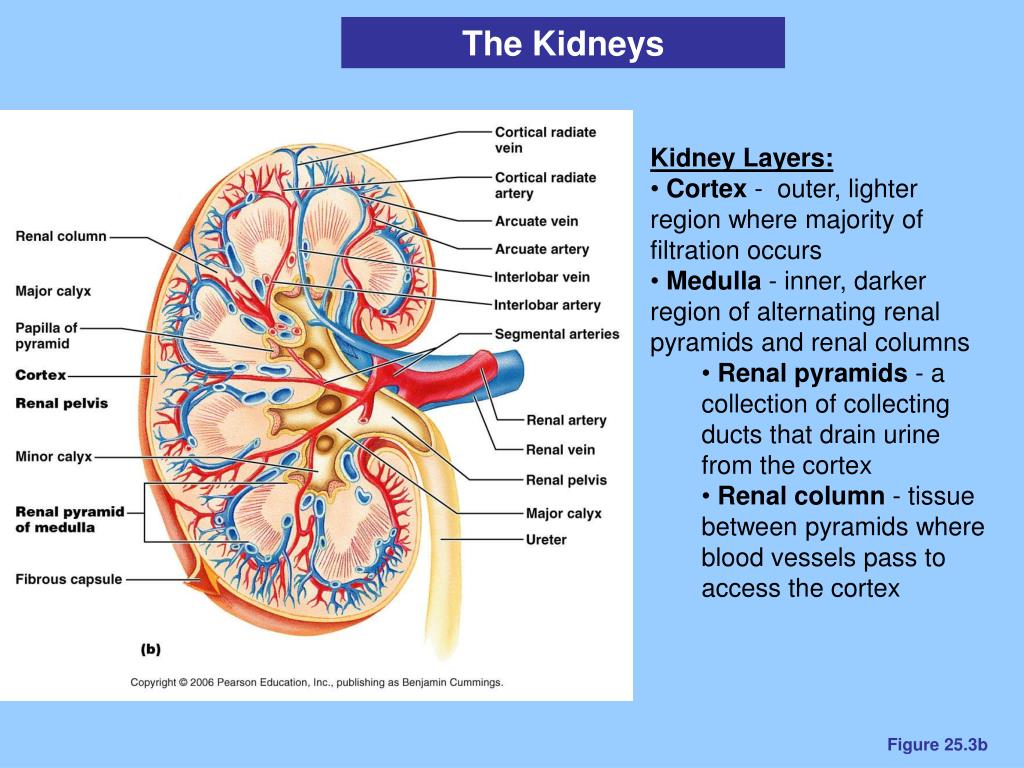 The Kidneys

Renal column
Major calyx
Papilla of pyramid
Cortex
Renal pelvis
Minor calyx
Renal pyramid of medulla
Fibrous capsule

Cortical radiate vein
Cortical radiate artery
Arcuate vein
Arcuate artery
Interlobar vein
Interlobar artery
Segmental arteries
Renal artery
Renal vein
Renal pelvis
Major calyx
Ureter

(b)

Copyright © 2006 Pearson Education, Inc., publishing as Benjamin Cummings.

Kidney Layers:
• Cortex - outer, lighter region where majority of filtration occurs
• Medulla - inner, darker region of alternating renal pyramids and renal columns
• Renal pyramids - a collection of collecting ducts that drain urine from the cortex
• Renal column - tissue between pyramids where blood vessels pass to access the cortex

Figure 25.3b